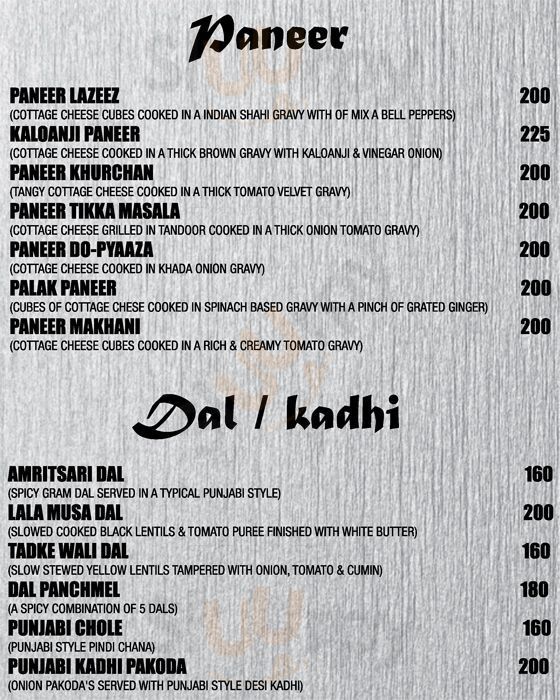 Paneer

PANEER LAZEEZ 200
(COTTAGE CHEESE CUBES COOKED IN A INDIAN SHAHI GRAVY WITH OF MIX A BELL PEPPERS)

KALOANJI PANEER 225
(COTTAGE CHEESE COOKED IN A THICK BROWN GRAVY WITH KALOANJI & VINEGAR ONION)

PANEER KHURCHAN 200
(TANGY COTTAGE CHEESE COOKED IN A THICK TOMATO VELVET GRAVY)

PANEER TIKKA MASALA 200
(COTTAGE CHEESE GRILLED IN TANDOOR COOKED IN A THICK ONION TOMATO GRAVY)

PANEER DO-PYAAZA 200
(COTTAGE CHEESE COOKED IN KHADA ONION GRAVY)

PALAK PANEER 200
(CUBES OF COTTAGE CHESE COOKED IN SPINACH BASED GRAVY WITH A PINCH OF GRATED GINGER)

PANEER MAKHANI 200
(COTTAGE CHEESE CUBES COOKED IN A RICH & CREAMY TOMATO GRAVY)

Dal / kadhi

AMRITSARI DAL 160
(SPICY GRAM DAL SERVED IN A TYPICAL PUNJABI STYLE)

LALA MUSA DAL 200
(SLOWED COOKED BLACK LENTILS & TOMATO PUREE FINISHED WITH WHITE BUTTER)

TADKE WALI DAL 160
(SLOW STEWED YELLOW LENTILS TAMPERED WITH ONION, TOMATO & CUMIN)

DAL PANCHMEL 180
(A SPICY COMBINATION OF 5 DALS)

PUNJABI CHOLE 160
(PUNJABI STYLE PINDI CHANA)

PUNJABI KADHI PAKODA 200
(ONION PAKODA'S SERVED WITH PUNJABI STYLE DESI KADHI)